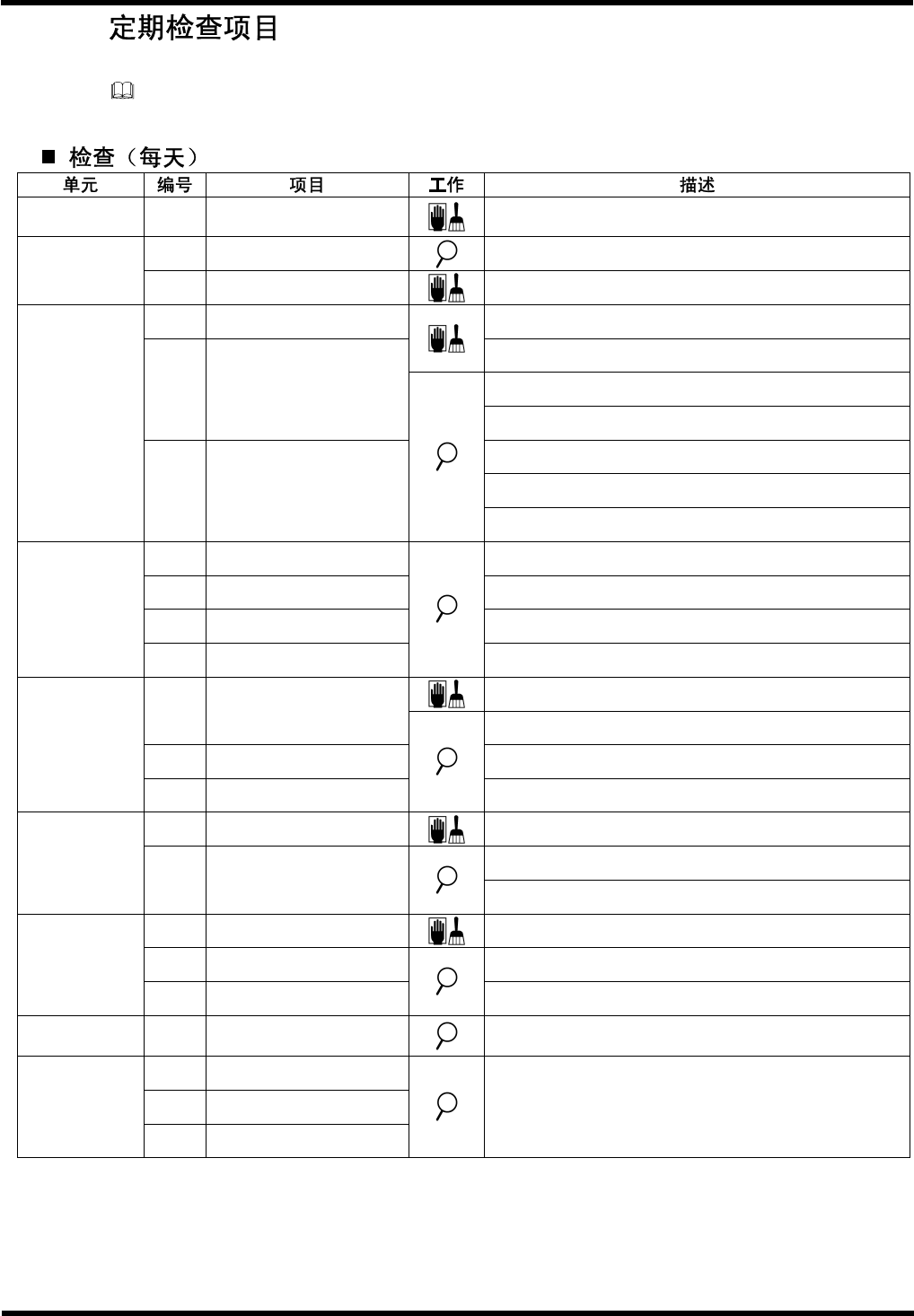 定期检查项目

■ 检查（每天）

| 单元 | 编号 | 项目 | 工作 | 描述 |
|---|---|---|---|---|